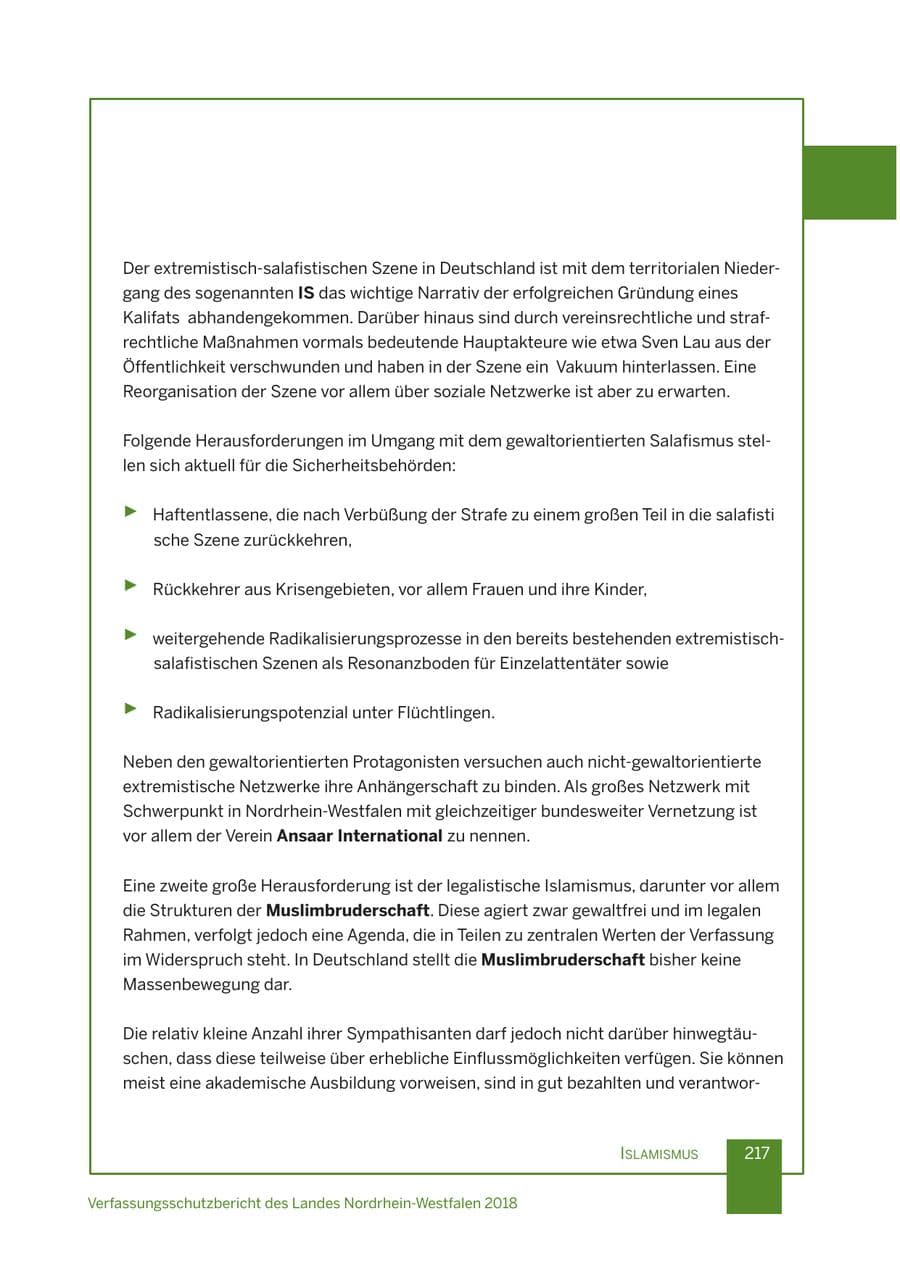 Der extremistisch-salafistischen Szene in Deutschland ist mit dem territorialen Niedergang des sogenannten IS das wichtige Narrativ der erfolgreichen Gründung eines Kalifats abhandengekommen. Darüber hinaus sind durch vereinsrechtliche und strafrechtliche Maßnahmen vormals bedeutende Hauptakteure wie etwa Sven Lau aus der Öffentlichkeit verschwunden und haben in der Szene ein Vakuum hinterlassen. Eine Reorganisation der Szene vor allem über soziale Netzwerke ist aber zu erwarten.

Folgende Herausforderungen im Umgang mit dem gewaltorientierten Salafismus stellen sich aktuell für die Sicherheitsbehörden:

► Haftentlassene, die nach Verbüßung der Strafe zu einem großen Teil in die salafisti sche Szene zurückkehren,

► Rückkehrer aus Krisengebieten, vor allem Frauen und ihre Kinder,

► weitergehende Radikalisierungsprozesse in den bereits bestehenden extremistisch-salafistischen Szenen als Resonanzboden für Einzelattentäter sowie

► Radikalisierungspotenzial unter Flüchtlingen.

Neben den gewaltorientierten Protagonisten versuchen auch nicht-gewaltorientierte extremistische Netzwerke ihre Anhängerschaft zu binden. Als großes Netzwerk mit Schwerpunkt in Nordrhein-Westfalen mit gleichzeitiger bundesweiter Vernetzung ist vor allem der Verein Ansaar International zu nennen.

Eine zweite große Herausforderung ist der legalistische Islamismus, darunter vor allem die Strukturen der Muslimbruderschaft. Diese agiert zwar gewaltfrei und im legalen Rahmen, verfolgt jedoch eine Agenda, die in Teilen zu zentralen Werten der Verfassung im Widerspruch steht. In Deutschland stellt die Muslimbruderschaft bisher keine Massenbewegung dar.

Die relativ kleine Anzahl ihrer Sympathisanten darf jedoch nicht darüber hinwegtäuschen, dass diese teilweise über erhebliche Einflussmöglichkeiten verfügen. Sie können meist eine akademische Ausbildung vorweisen, sind in gut bezahlten und verantwor-

ISLAMISMUS 217

Verfassungsschutzbericht des Landes Nordrhein-Westfalen 2018